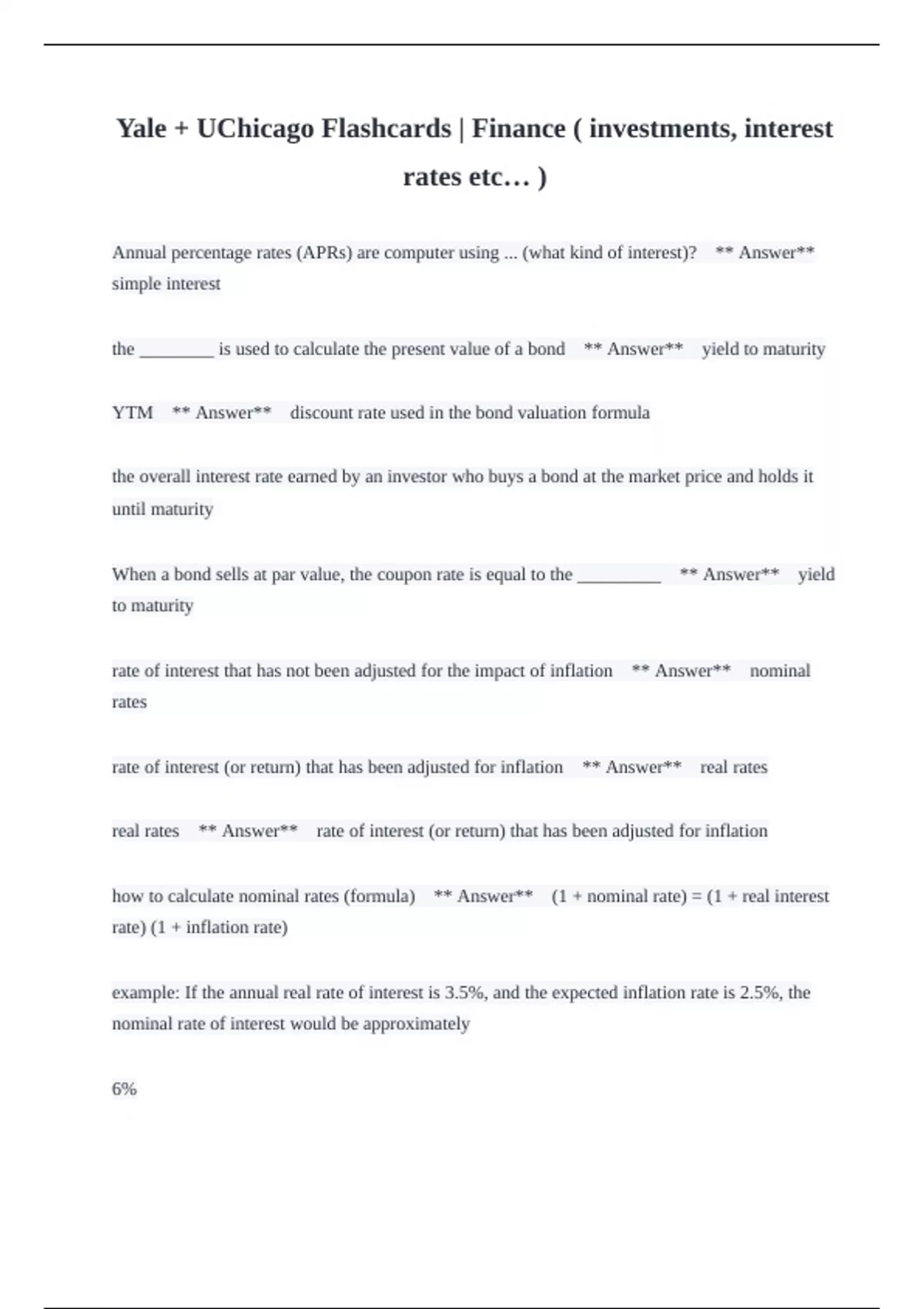 Yale + UChicago Flashcards | Finance ( investments, interest rates etc… )

Annual percentage rates (APRs) are computer using ... (what kind of interest)? ** Answer** simple interest

the ____ is used to calculate the present value of a bond ** Answer** yield to maturity

YTM ** Answer** discount rate used in the bond valuation formula

the overall interest rate earned by an investor who buys a bond at the market price and holds it until maturity

When a bond sells at par value, the coupon rate is equal to the ____ ** Answer** yield to maturity

rate of interest that has not been adjusted for the impact of inflation ** Answer** nominal rates

rate of interest (or return) that has been adjusted for inflation ** Answer** real rates

real rates ** Answer** rate of interest (or return) that has been adjusted for inflation

how to calculate nominal rates (formula) ** Answer** (1 + nominal rate) = (1 + real interest rate) (1 + inflation rate)

example: If the annual real rate of interest is 3.5%, and the expected inflation rate is 2.5%, the nominal rate of interest would be approximately

6%